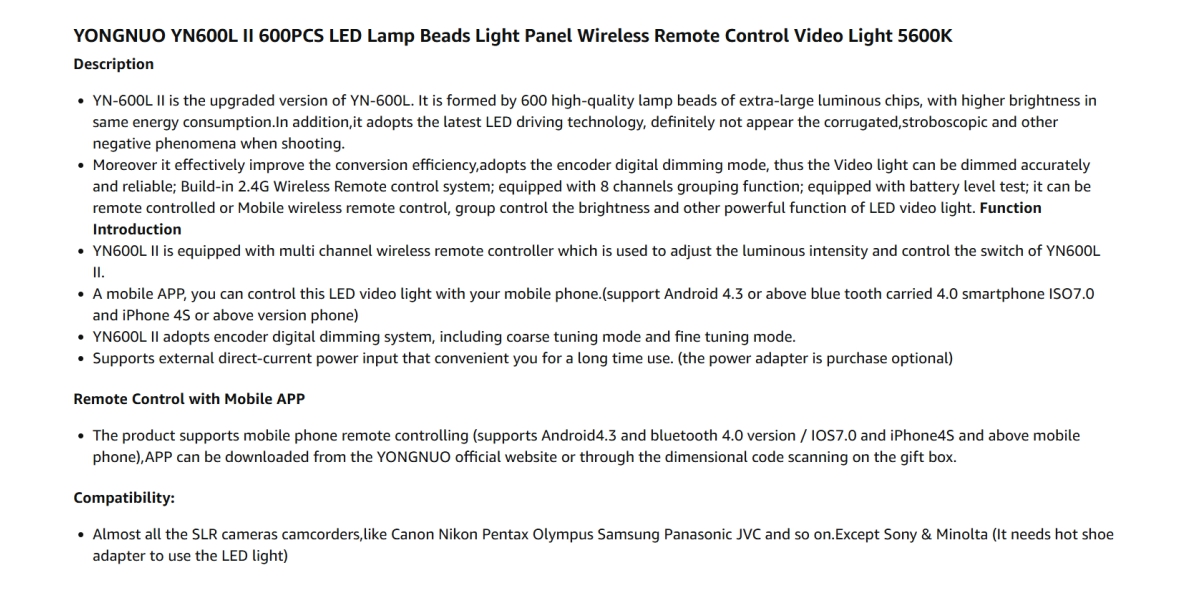 YONGNUO YN600L II 600PCS LED Lamp Beads Light Panel Wireless Remote Control Video Light 5600K

Description

• YN-600L II is the upgraded version of YN-600L. It is formed by 600 high-quality lamp beads of extra-large luminous chips, with higher brightness in same energy consumption.In addition,it adopts the latest LED driving technology, definitely not appear the corrugated,stroboscopic and other negative phenomena when shooting.
• Moreover it effectively improve the conversion efficiency,adopts the encoder digital dimming mode, thus the Video light can be dimmed accurately and reliable; Build-in 2.4G Wireless Remote control system; equipped with 8 channels grouping function; equipped with battery level test; it can be remote controlled or Mobile wireless remote control, group control the brightness and other powerful function of LED video light. Function Introduction
• YN600L II is equipped with multi channel wireless remote controller which is used to adjust the luminous intensity and control the switch of YN600L II.
• A mobile APP, you can control this LED video light with your mobile phone.(support Android 4.3 or above blue tooth carried 4.0 smartphone ISO7.0 and iPhone 4S or above version phone)
• YN600L II adopts encoder digital dimming system, including coarse tuning mode and fine tuning mode.
• Supports external direct-current power input that convenient you for a long time use. (the power adapter is purchase optional)

Remote Control with Mobile APP

• The product supports mobile phone remote controlling (supports Android4.3 and bluetooth 4.0 version / IOS7.0 and iPhone4S and above mobile phone),APP can be downloaded from the YONGNUO official website or through the dimensional code scanning on the gift box.

Compatibility:

• Almost all the SLR cameras camcorders,like Canon Nikon Pentax Olympus Samsung Panasonic JVC and so on.Except Sony & Minolta (It needs hot shoe adapter to use the LED light)